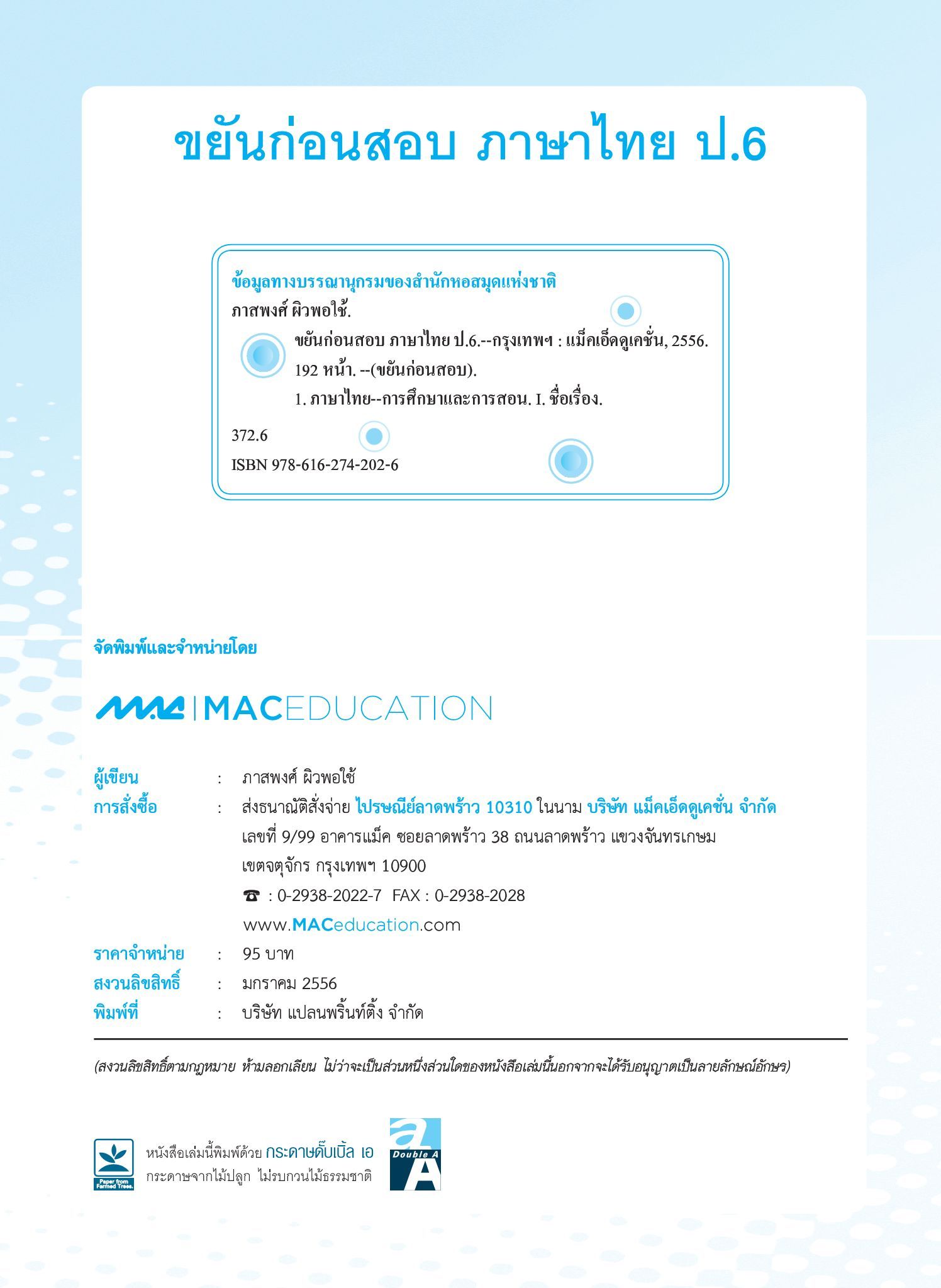 ขยันก่อนสอบ ภาษาไทย ป.6

ข้อมูลทางบรรณานุกรมของสำนักหอสมุดแห่งชาติ
ภาสพงศ์ ผิวพอใช้.
ขยันก่อนสอบ ภาษาไทย ป.6.--กรุงเทพฯ : แม็คเอ็ดดูเคชั่น, 2556.
192 หน้า. --(ขยันก่อนสอบ).
1. ภาษาไทย--การศึกษาและการสอน. I. ชื่อเรื่อง.
372.6
ISBN 978-616-274-202-6

จัดพิมพ์และจำหน่ายโดย

MAC | MACEDUCATION

ผู้เขียน : ภาสพงศ์ ผิวพอใช้
การสั่งซื้อ : ส่งธนาณัติสั่งจ่าย ไปรษณีย์ลาดพร้าว 10310 ในนาม บริษัท แม็คเอ็ดดูเคชั่น จำกัด เลขที่ 9/99 อาคารแม็ค ซอยลาดพร้าว 38 ถนนลาดพร้าว แขวงจันทรเกษม เขตจตุจักร กรุงเทพฯ 10900
☎ : 0-2938-2022-7 FAX : 0-2938-2028
www.MACeducation.com
ราคาจำหน่าย : 95 บาท
สงวนลิขสิทธิ์ : มกราคม 2556
พิมพ์ที่ : บริษัท แปลนพริ้นท์ติ้ง จำกัด

(สงวนลิขสิทธิ์ตามกฎหมาย ห้ามลอกเลียน ไม่ว่าจะเป็นส่วนหนึ่งส่วนใดของหนังสือเล่มนี้นอกจากจะได้รับอนุญาตเป็นลายลักษณ์อักษร)

Paper from Farmed Trees.
หนังสือเล่มนี้พิมพ์ด้วย กระดาษดั๊บเบิ้ล เอ
กระดาษจากไม้ปลูก ไม่รบกวนไม้ธรรมชาติ
Double A